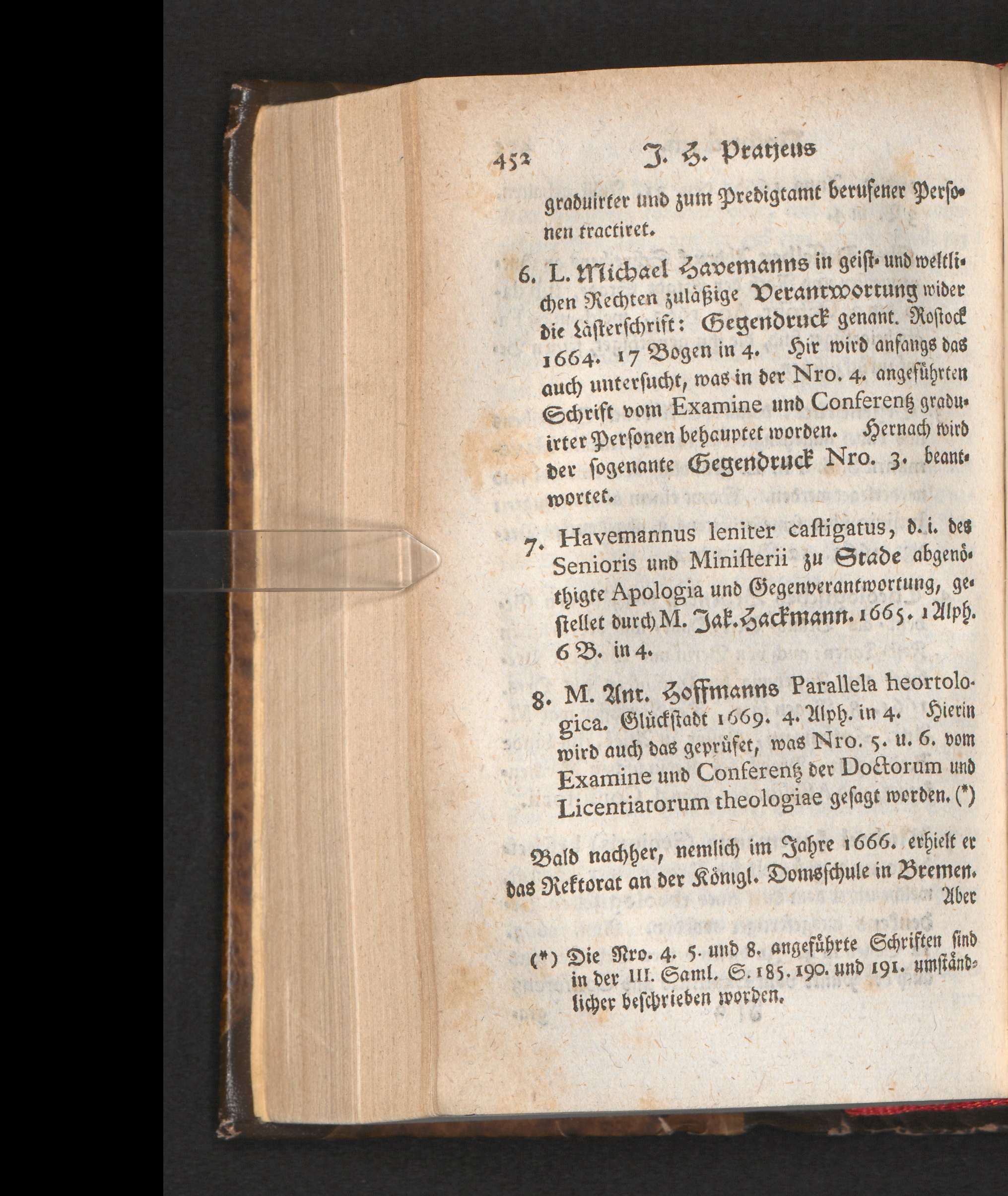 452 J. H. Pratjens

graduirter und zum Predigtamt berufener Personen tractiret.

6. L. Michael Havemanns in geist- und weltlichen Rechten zuläßige Verantwortung wider die Lästerschrift: Gegendruck genant. Rostock 1664. 17 Bogen in 4. Hir wird anfangs das auch untersucht, was in der Nro. 4. angeführten Schrift vom Examine und Conferentz graduirter Personen behauptet worden. Hernach wird der sogenante Gegendruck Nro. 3. beantwortet.

7. Havemannus leniter castigatus, d. i. des Senioris und Ministerii zu Stade abgenöthigte Apologia und Gegenverantwortung, gestellet durch M. Jak. Hackmann. 1665. 1 Alph. 6 B. in 4.

8. M. Ant. Hoffmanns Parallela heortologica. Glückstadt 1669. 4. Alph. in 4. Hierin wird auch das geprüfet, was Nro. 5. u. 6. vom Examine und Conferentz der Doctorum und Licentiatorum theologiae gesagt worden. (*)

Bald nachher, nemlich im Jahre 1666. erhielt er das Rektorat an der Königl. Domsschule in Bremen. Aber

(*) Die Nro. 4. 5. und 8. angeführte Schriften sind in der III. Saml. S. 185. 190. und 191. umständlicher beschrieben worden.